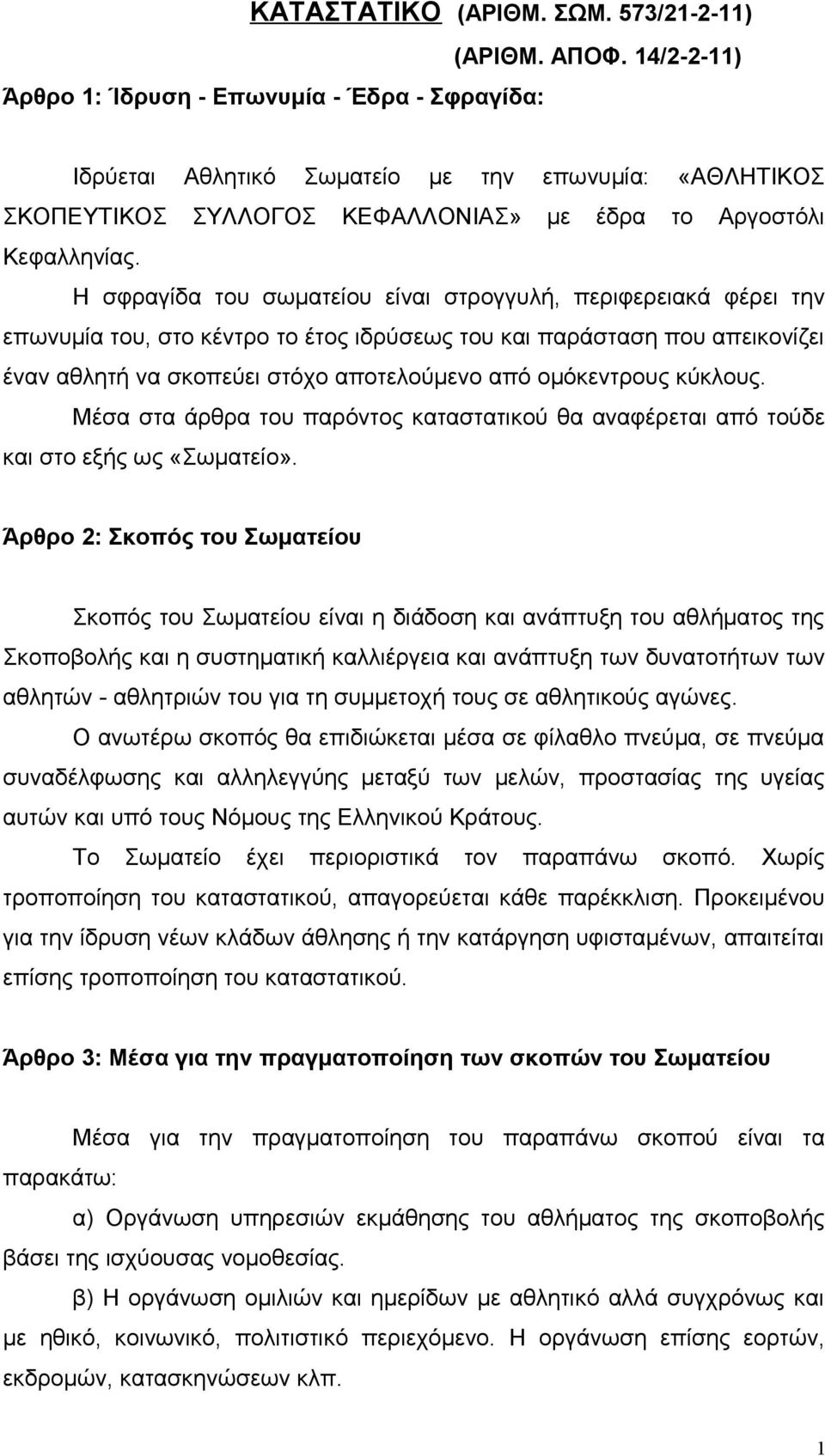 ΚΑΤΑΣΤΑΤΙΚΟ (ΑΡΙΘΜ. ΣΩΜ. 573/21-2-11)
(ΑΡΙΘΜ. ΑΠΟΦ. 14/2-2-11)

Άρθρο 1: Ίδρυση - Επωνυμία - Έδρα - Σφραγίδα:

Ιδρύεται Αθλητικό Σωματείο με την επωνυμία: «ΑΘΛΗΤΙΚΟΣ ΣΚΟΠΕΥΤΙΚΟΣ ΣΥΛΛΟΓΟΣ ΚΕΦΑΛΛΟΝΙΑΣ» με έδρα το Αργοστόλι Κεφαλληνίας.

Η σφραγίδα του σωματείου είναι στρογγυλή, περιφερειακά φέρει την επωνυμία του, στο κέντρο το έτος ιδρύσεως του και παράσταση που απεικονίζει έναν αθλητή να σκοπεύει στόχο αποτελούμενο από ομόκεντρους κύκλους.

Μέσα στα άρθρα του παρόντος καταστατικού θα αναφέρεται από τούδε και στο εξής ως «Σωματείο».

Άρθρο 2: Σκοπός του Σωματείου

Σκοπός του Σωματείου είναι η διάδοση και ανάπτυξη του αθλήματος της Σκοποβολής και η συστηματική καλλιέργεια και ανάπτυξη των δυνατοτήτων των αθλητών - αθλητριών του για τη συμμετοχή τους σε αθλητικούς αγώνες.

Ο ανωτέρω σκοπός θα επιδιώκεται μέσα σε φίλαθλο πνεύμα, σε πνεύμα συναδέλφωσης και αλληλεγγύης μεταξύ των μελών, προστασίας της υγείας αυτών και υπό τους Νόμους της Ελληνικού Κράτους.

Το Σωματείο έχει περιοριστικά τον παραπάνω σκοπό. Χωρίς τροποποίηση του καταστατικού, απαγορεύεται κάθε παρέκκλιση. Προκειμένου για την ίδρυση νέων κλάδων άθλησης ή την κατάργηση υφισταμένων, απαιτείται επίσης τροποποίηση του καταστατικού.

Άρθρο 3: Μέσα για την πραγματοποίηση των σκοπών του Σωματείου

Μέσα για την πραγματοποίηση του παραπάνω σκοπού είναι τα παρακάτω:

α) Οργάνωση υπηρεσιών εκμάθησης του αθλήματος της σκοποβολής βάσει της ισχύουσας νομοθεσίας.

β) Η οργάνωση ομιλιών και ημερίδων με αθλητικό αλλά συγχρόνως και με ηθικό, κοινωνικό, πολιτιστικό περιεχόμενο. Η οργάνωση επίσης εορτών, εκδρομών, κατασκηνώσεων κλπ.

1